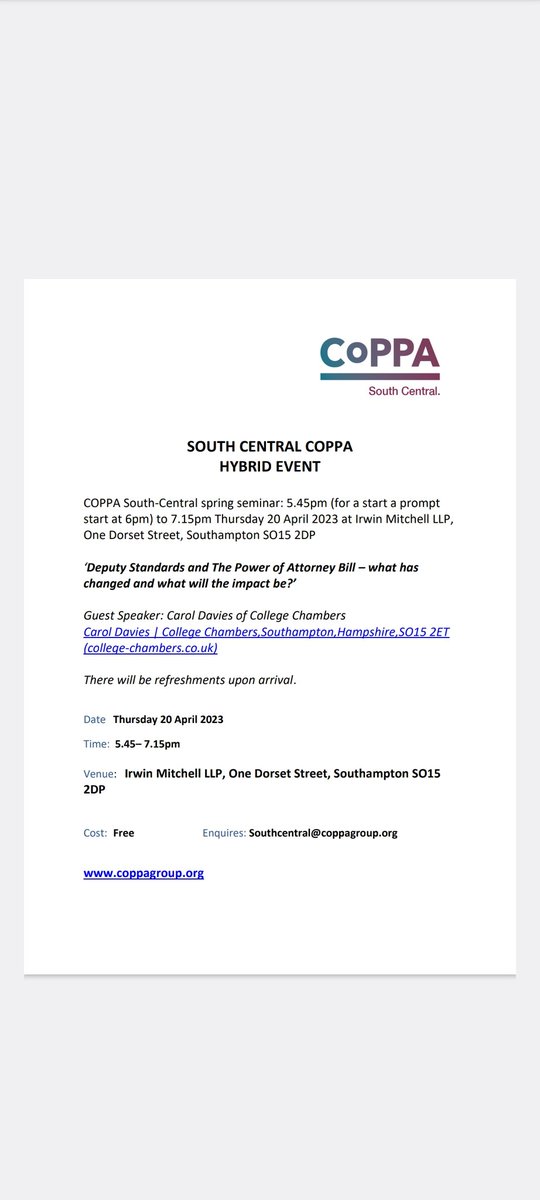 CoPPA
South Central.

SOUTH CENTRAL COPPA
HYBRID EVENT

COPPA South-Central spring seminar: 5.45pm (for a start a prompt start at 6pm) to 7.15pm Thursday 20 April 2023 at Irwin Mitchell LLP, One Dorset Street, Southampton SO15 2DP

'Deputy Standards and The Power of Attorney Bill – what has changed and what will the impact be?'

Guest Speaker: Carol Davies of College Chambers
Carol Davies | College Chambers,Southampton,Hampshire,SO15 2ET (college-chambers.co.uk)

There will be refreshments upon arrival.

Date Thursday 20 April 2023

Time: 5.45– 7.15pm

Venue: Irwin Mitchell LLP, One Dorset Street, Southampton SO15 2DP

Cost: Free Enquires: Southcentral@coppagroup.org

www.coppagroup.org